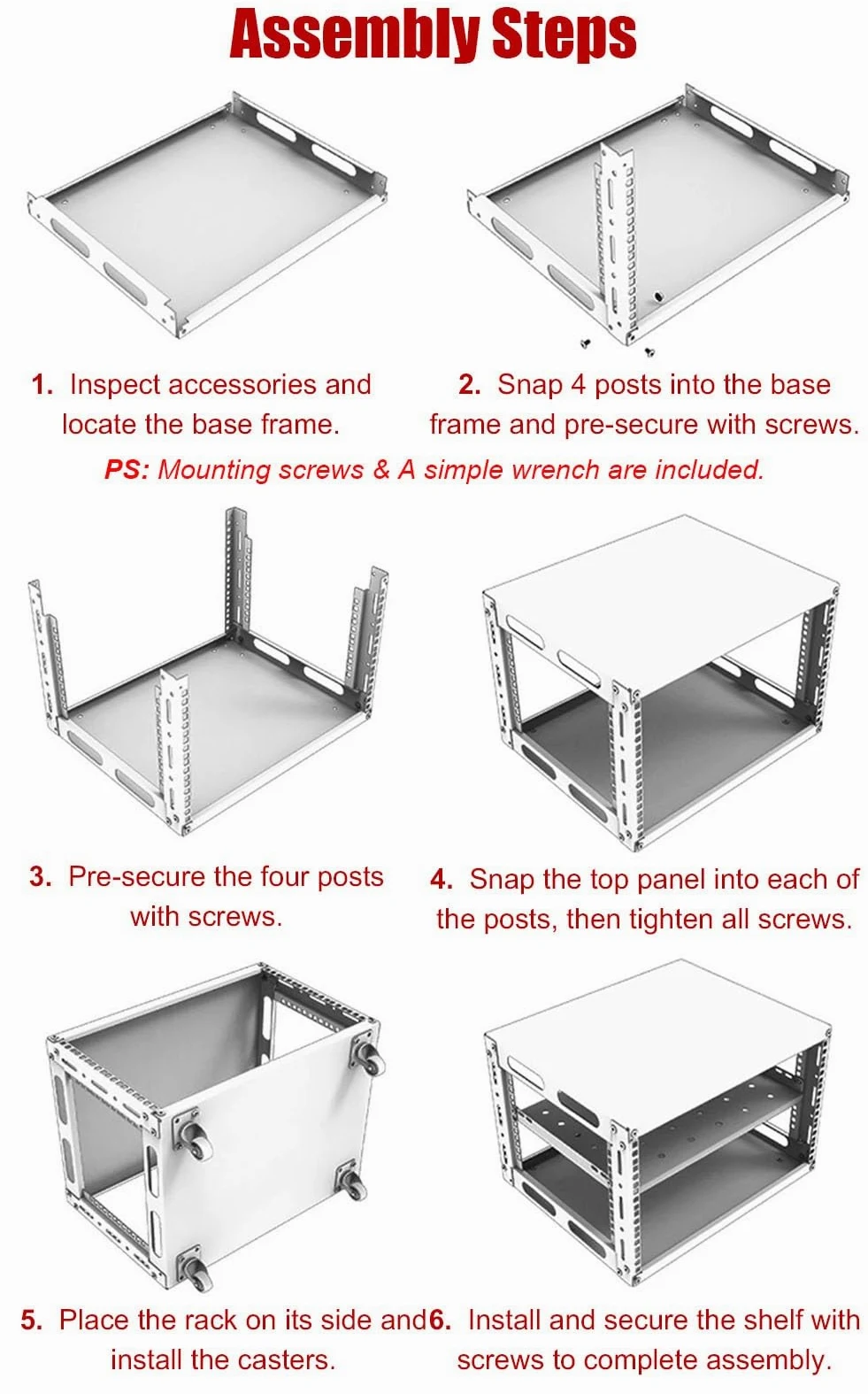 Assembly Steps

1. Inspect accessories and locate the base frame.

2. Snap 4 posts into the base frame and pre-secure with screws.

PS: Mounting screws & A simple wrench are included.

3. Pre-secure the four posts with screws.

4. Snap the top panel into each of the posts, then tighten all screws.

5. Place the rack on its side and install the casters.

6. Install and secure the shelf with screws to complete assembly.